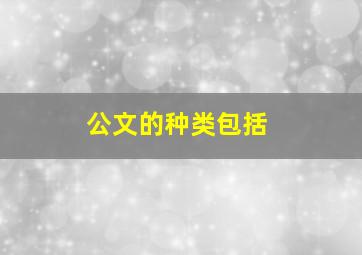 公文的种类包括